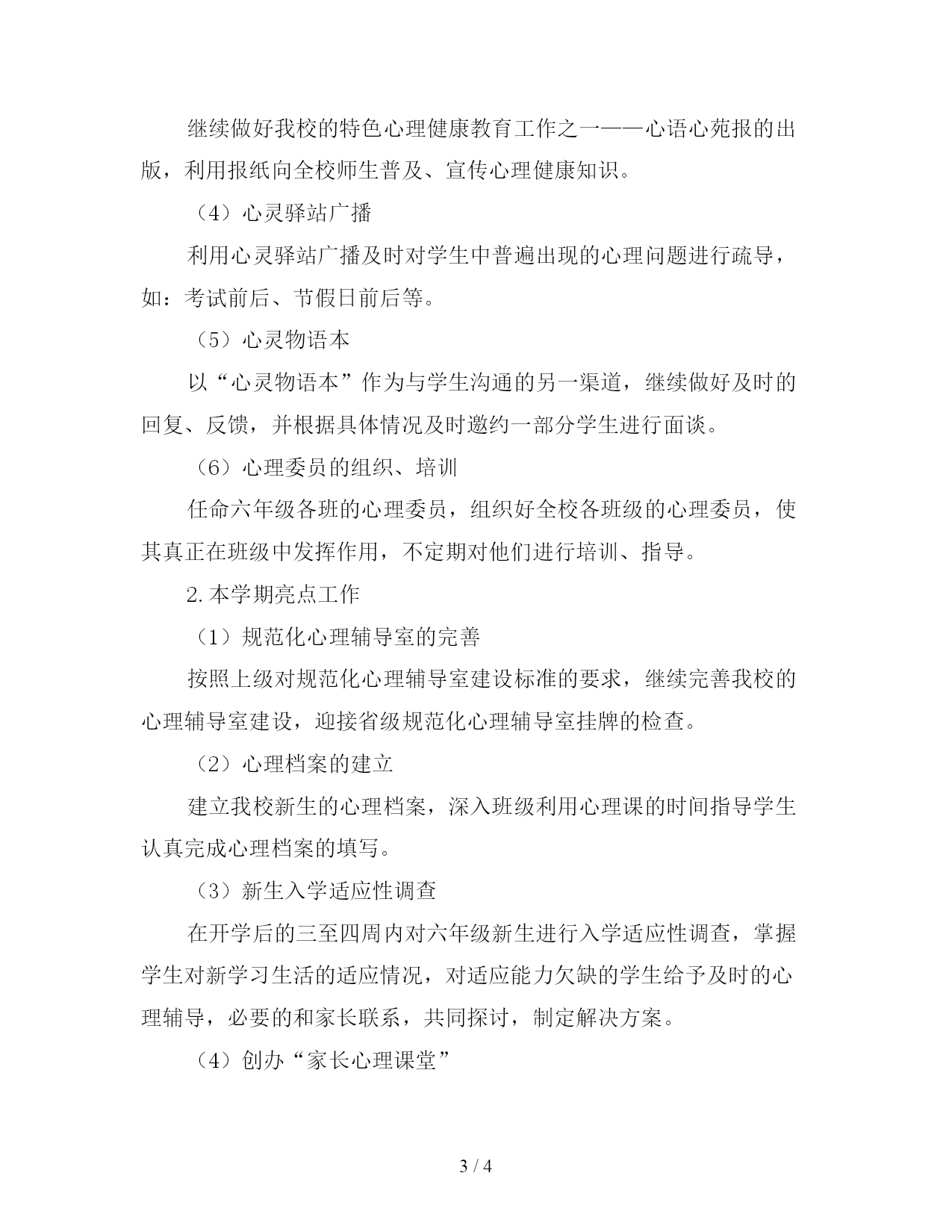 继续做好我校的特色心理健康教育工作之一——心语心苑报的出版，利用报纸向全校师生普及、宣传心理健康知识。

（4）心灵驿站广播

利用心灵驿站广播及时对学生中普遍出现的心理问题进行疏导，如：考试前后、节假日前后等。

（5）心灵物语本

以“心灵物语本”作为与学生沟通的另一渠道，继续做好及时的回复、反馈，并根据具体情况及时邀约一部分学生进行面谈。

（6）心理委员的组织、培训

任命六年级各班的心理委员，组织好全校各班级的心理委员，使其真正在班级中发挥作用，不定期对他们进行培训、指导。

2.本学期亮点工作

（1）规范化心理辅导室的完善

按照上级对规范化心理辅导室建设标准的要求，继续完善我校的心理辅导室建设，迎接省级规范化心理辅导室挂牌的检查。

（2）心理档案的建立

建立我校新生的心理档案，深入班级利用心理课的时间指导学生认真完成心理档案的填写。

（3）新生入学适应性调查

在开学后的三至四周内对六年级新生进行入学适应性调查，掌握学生对新学习生活的适应情况，对适应能力欠缺的学生给予及时的心理辅导，必要的和家长联系，共同探讨，制定解决方案。

（4）创办“家长心理课堂”

3 / 4